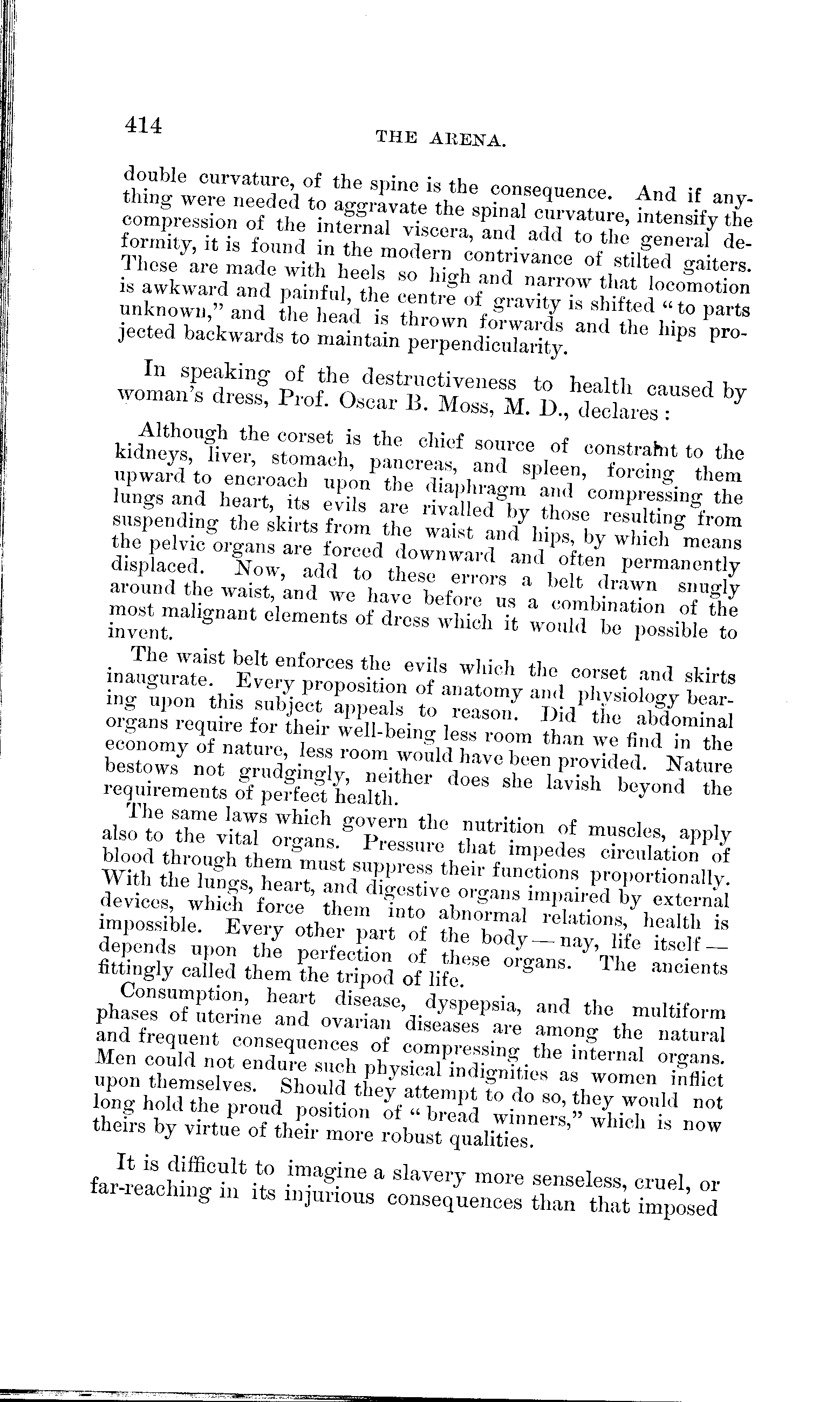 414

THE ARENA.

double curvature, of the spine is the consequence. And if anything were needed to aggravate the spinal curvature, intensify the compression of the internal viscera, and add to the general deformity, it is found in the modern contrivance of stilted gaiters. These are made with heels so high and narrow that locomotion is awkward and painful, the centre of gravity is shifted "to parts unknown," and the head is thrown forwards and the hips projected backwards to maintain perpendicularity.

In speaking of the destructiveness to health caused by woman's dress, Prof. Oscar B. Moss, M. D., declares:

Although the corset is the chief source of constraint to the kidneys, liver, stomach, pancreas, and spleen, forcing them upward to encroach upon the diaphragm and compressing the lungs and heart, its evils are rivalled by those resulting from suspending the skirts from the waist and hips, by which means the pelvic organs are forced downward and often permanently displaced. Now, add to these errors a belt drawn snugly around the waist, and we have before us a combination of the most malignant elements of dress which it would be possible to invent.

The waist belt enforces the evils which the corset and skirts inaugurate. Every proposition of anatomy and physiology bearing upon this subject appeals to reason. Did the abdominal organs require for their well-being less room than we find in the economy of nature, less room would have been provided. Nature bestows not grudgingly, neither does she lavish beyond the requirements of perfect health.

The same laws which govern the nutrition of muscles, apply also to the vital organs. Pressure that impedes circulation of blood through them must suppress their functions proportionally. With the lungs, heart, and digestive organs impaired by external devices, which force them into abnormal relations, health is impossible. Every other part of the body — nay, life itself — depends upon the perfection of these organs. The ancients fittingly called them the tripod of life.

Consumption, heart disease, dyspepsia, and the multiform phases of uterine and ovarian diseases are among the natural and frequent consequences of compressing the internal organs. Men could not endure such physical indignities as women inflict upon themselves. Should they attempt to do so, they would not long hold the proud position of "bread winners," which is now theirs by virtue of their more robust qualities.

It is difficult to imagine a slavery more senseless, cruel, or far-reaching in its injurious consequences than that imposed